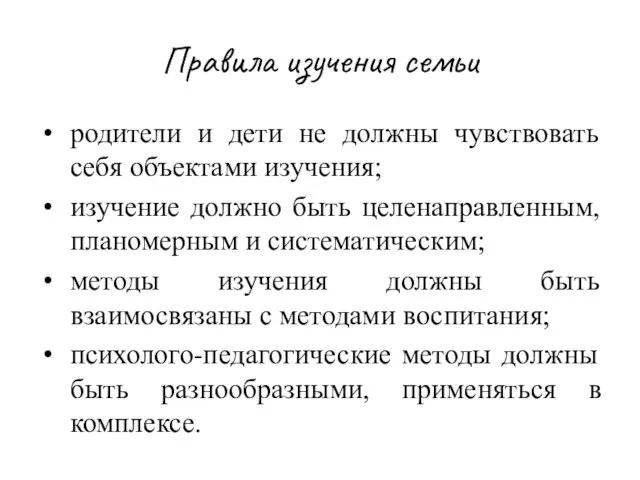 Правила изучения семьи

• родители и дети не должны чувствовать себя объектами изучения;

• изучение должно быть целенаправленным, планомерным и систематическим;

• методы изучения должны быть взаимосвязаны с методами воспитания;

• психолого-педагогические методы должны быть разнообразными, применяться в комплексе.